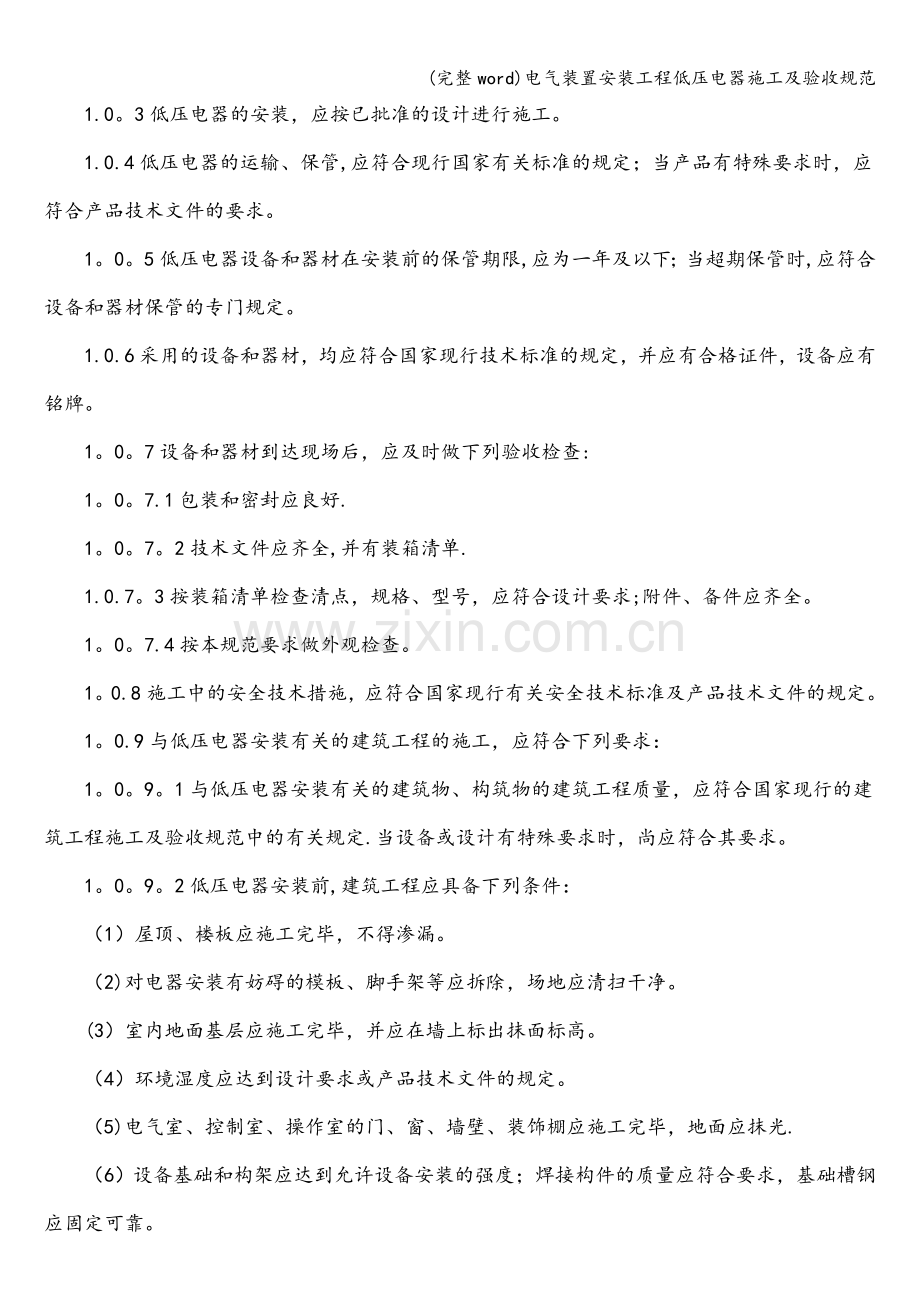 (完整word)电气装置安装工程低压电器施工及验收规范

1.0。3低压电器的安装，应按已批准的设计进行施工。

1.0.4低压电器的运输、保管,应符合现行国家有关标准的规定；当产品有特殊要求时，应符合产品技术文件的要求。

1。0。5低压电器设备和器材在安装前的保管期限,应为一年及以下;当超期保管时,应符合设备和器材保管的专门规定。

1.0.6采用的设备和器材，均应符合国家现行技术标准的规定，并应有合格证件，设备应有铭牌。

1。0。7设备和器材到达现场后，应及时做下列验收检查:

1。0。7.1包装和密封应良好.

1。0。7。2技术文件应齐全,并有装箱清单.

1.0.7。3按装箱清单检查清点，规格、型号，应符合设计要求;附件、备件应齐全。

1。0。7.4按本规范要求做外观检查。

1。0.8施工中的安全技术措施，应符合国家现行有关安全技术标准及产品技术文件的规定。

1。0.9与低压电器安装有关的建筑工程的施工，应符合下列要求：

1。0。9。1与低压电器安装有关的建筑物、构筑物的建筑工程质量，应符合国家现行的建筑工程施工及验收规范中的有关规定.当设备或设计有特殊要求时，尚应符合其要求。

1。0。9。2低压电器安装前,建筑工程应具备下列条件：

(1）屋顶、楼板应施工完毕，不得渗漏。

(2)对电器安装有妨碍的模板、脚手架等应拆除，场地应清扫干净。

(3）室内地面基层应施工完毕，并应在墙上标出抹面标高。

(4）环境湿度应达到设计要求或产品技术文件的规定。

(5)电气室、控制室、操作室的门、窗、墙壁、装饰棚应施工完毕，地面应抹光.

(6）设备基础和构架应达到允许设备安装的强度；焊接构件的质量应符合要求，基础槽钢应固定可靠。

www.zixin.com.cn